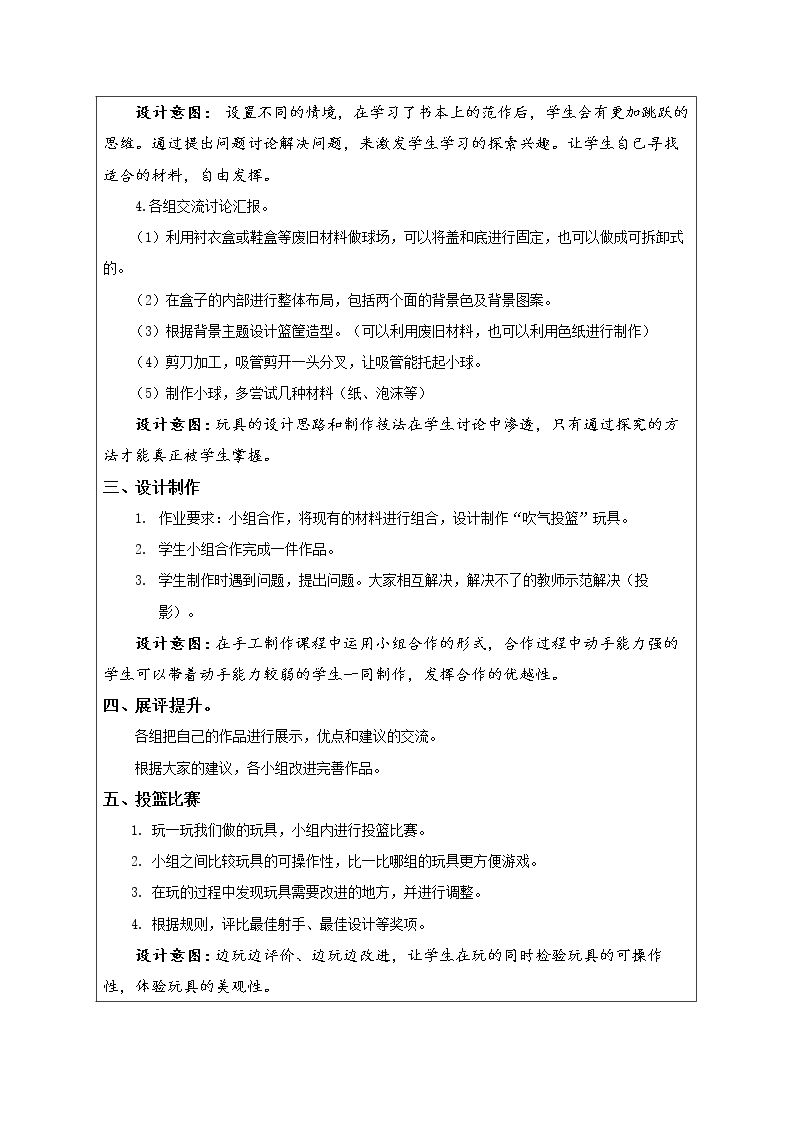 设计意图：设置不同的情境，在学习了书本上的范作后，学生会有更加跳跃的思维。通过提出问题讨论解决问题，来激发学生学习的探索兴趣。让学生自己寻找适合的材料，自由发挥。

4.各组交流讨论汇报。

(1)利用衬衣盒或鞋盒等废旧材料做球场，可以将盖和底进行固定，也可以做成可拆卸式的。

(2)在盒子的内部进行整体布局，包括两个面的背景色及背景图案。

(3)根据背景主题设计篮筐造型。(可以利用废旧材料，也可以利用色纸进行制作)

(4)剪刀加工，吸管剪开一头分叉，让吸管能托起小球。

(5)制作小球，多尝试几种材料(纸、泡沫等)

设计意图：玩具的设计思路和制作技法在学生讨论中渗透，只有通过探究的方法才能真正被学生掌握。

三、设计制作

1. 作业要求：小组合作，将现有的材料进行组合，设计制作“吹气投篮”玩具。

2. 学生小组合作完成一件作品。

3. 学生制作时遇到问题，提出问题。大家相互解决，解决不了的教师示范解决(投影)。

设计意图：在手工制作课程中运用小组合作的形式，合作过程中动手能力强的学生可以带着动手能力较弱的学生一同制作，发挥合作的优越性。

四、展评提升。

各组把自己的作品进行展示，优点和建议的交流。

根据大家的建议，各小组改进完善作品。

五、投篮比赛

1. 玩一玩我们做的玩具，小组内进行投篮比赛。

2. 小组之间比较玩具的可操作性，比一比哪组的玩具更方便游戏。

3. 在玩的过程中发现玩具需要改进的地方，并进行调整。

4. 根据规则，评比最佳射手、最佳设计等奖项。

设计意图：边玩边评价、边玩边改进，让学生在玩的同时检验玩具的可操作性，体验玩具的美观性。